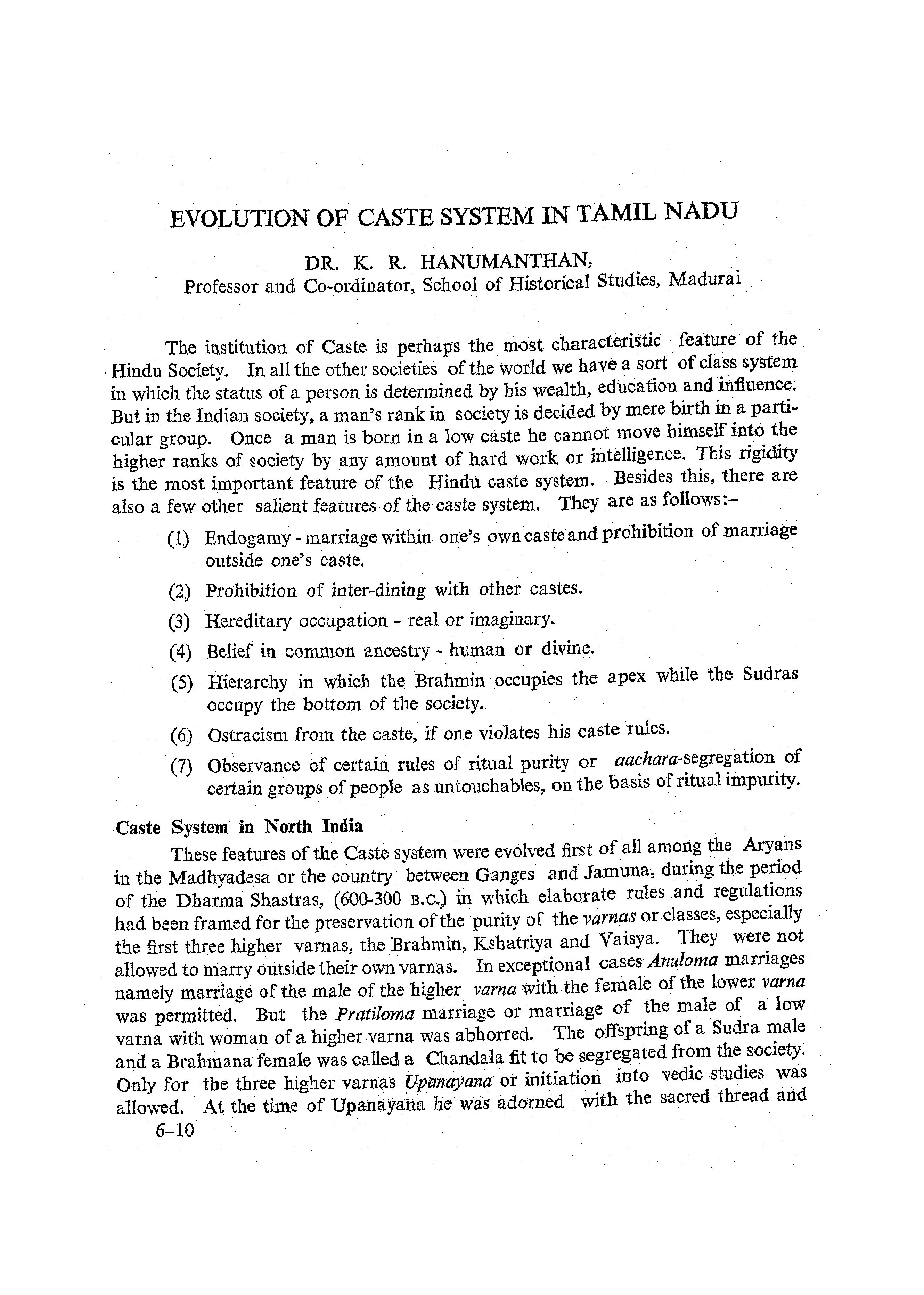 EVOLUTION OF CASTE SYSTEM IN TAMIL NADU

DR. K. R. HANUMANTHAN,
Professor and Co-ordinator, School of Historical Studies, Madurai

The institution of Caste is perhaps the most characteristic feature of the Hindu Society. In all the other societies of the world we have a sort of class system in which the status of a person is determined by his wealth, education and influence. But in the Indian society, a man's rank in society is decided by mere birth in a particular group. Once a man is born in a low caste he cannot move himself into the higher ranks of society by any amount of hard work or intelligence. This rigidity is the most important feature of the Hindu caste system. Besides this, there are also a few other salient features of the caste system. They are as follows:–

(1) Endogamy - marriage within one's own caste and prohibition of marriage outside one's caste.

(2) Prohibition of inter-dining with other castes.

(3) Hereditary occupation - real or imaginary.

(4) Belief in common ancestry - human or divine.

(5) Hierarchy in which the Brahmin occupies the apex while the Sudras occupy the bottom of the society.

(6) Ostracism from the caste, if one violates his caste rules.

(7) Observance of certain rules of ritual purity or aachara-segregation of certain groups of people as untouchables, on the basis of ritual impurity.

Caste System in North India

These features of the Caste system were evolved first of all among the Aryans in the Madhyadesa or the country between Ganges and Jamuna, during the period of the Dharma Shastras, (600-300 B.C.) in which elaborate rules and regulations had been framed for the preservation of the purity of the varnas or classes, especially the first three higher varnas, the Brahmin, Kshatriya and Vaisya. They were not allowed to marry outside their own varnas. In exceptional cases Anuloma marriages namely marriage of the male of the higher varna with the female of the lower varna was permitted. But the Pratiloma marriage or marriage of the male of a low varna with woman of a higher varna was abhorred. The offspring of a Sudra male and a Brahmana female was called a Chandala fit to be segregated from the society. Only for the three higher varnas Upanayana or initiation into vedic studies was allowed. At the time of Upanayana he was adorned with the sacred thread and

6–10